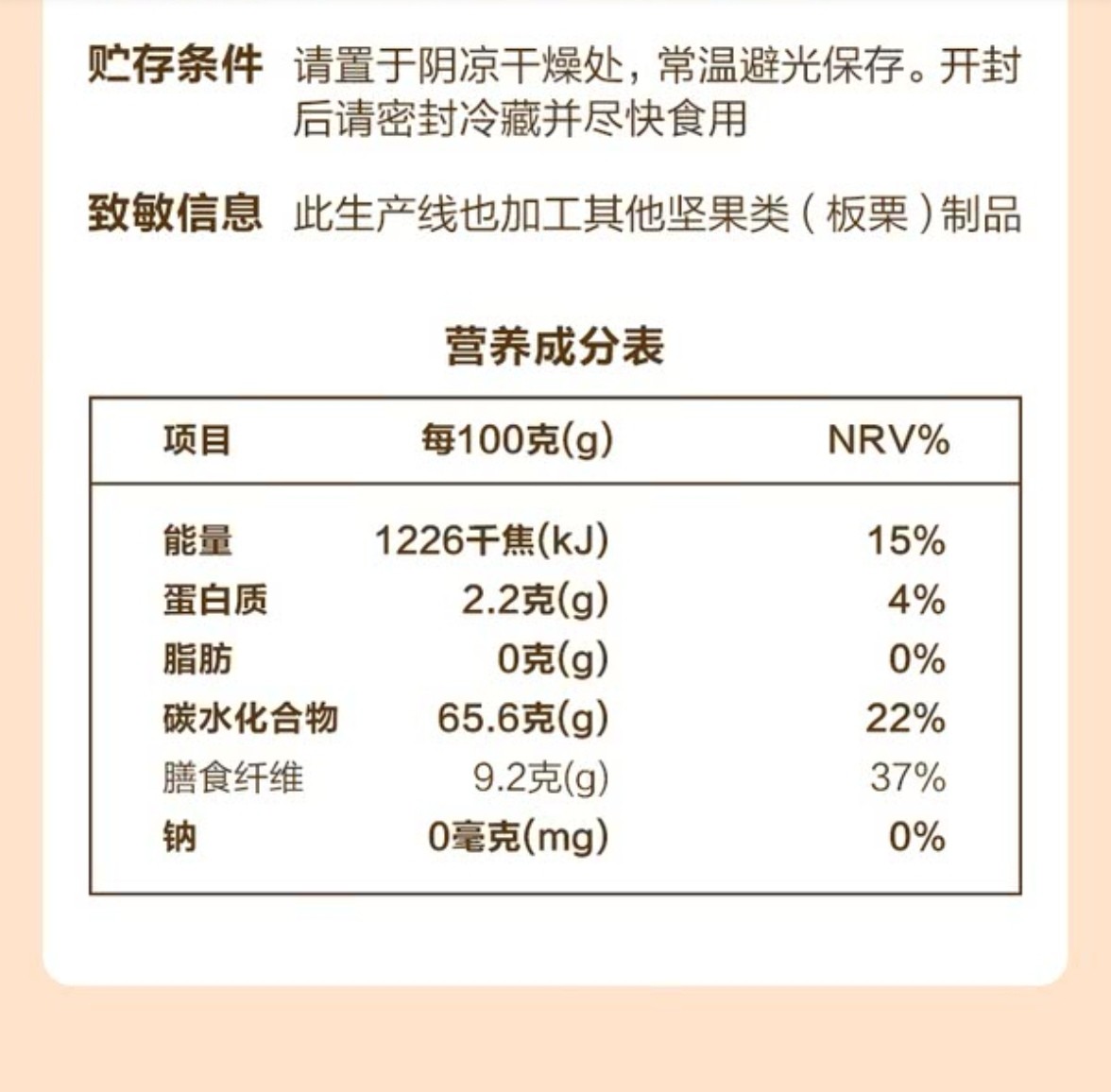 贮存条件 请置于阴凉干燥处，常温避光保存。开封后请密封冷藏并尽快食用

致敏信息 此生产线也加工其他坚果类（板栗）制品

营养成分表

| 项目 | 每100克(g) | NRV% |
|---|---|---|
| 能量 | 1226千焦(kJ) | 15% |
| 蛋白质 | 2.2克(g) | 4% |
| 脂肪 | 0克(g) | 0% |
| 碳水化合物 | 65.6克(g) | 22% |
| 膳食纤维 | 9.2克(g) | 37% |
| 钠 | 0毫克(mg) | 0% |